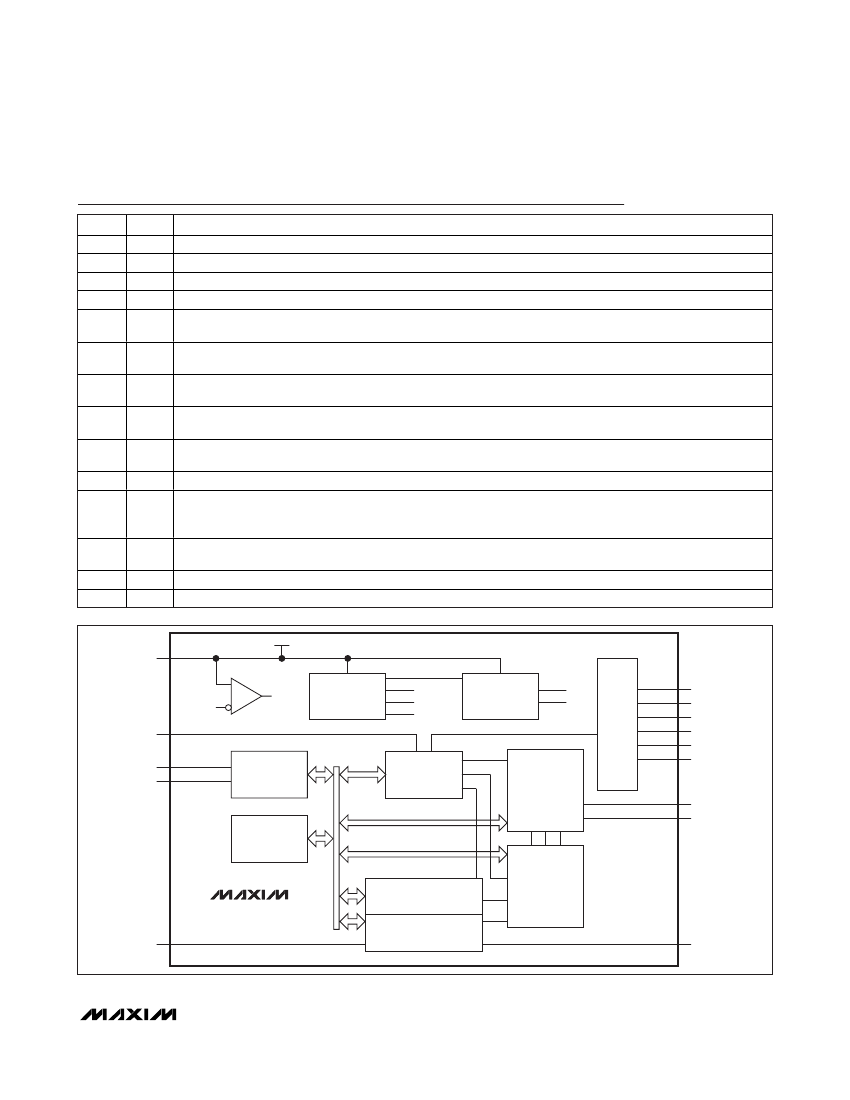 MAXIM

MAXIM